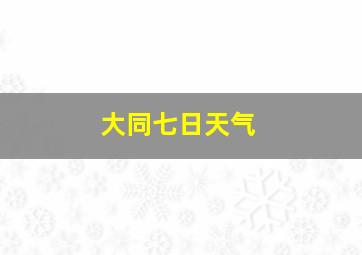 大同七日天气